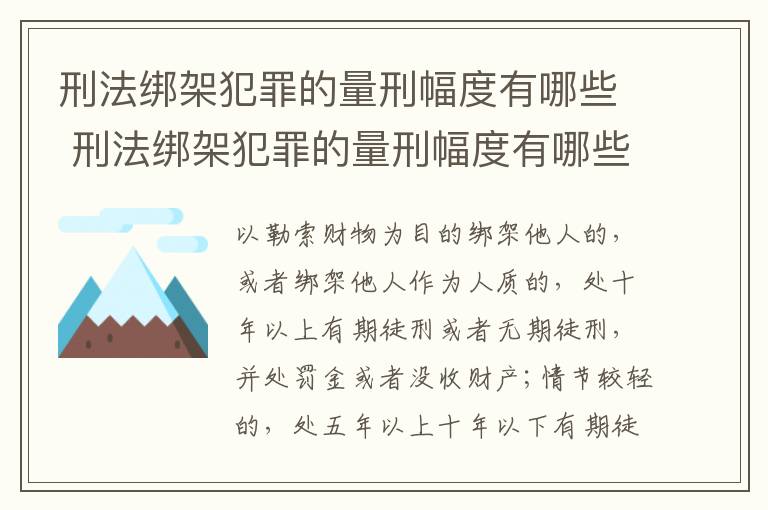 刑法绑架犯罪的量刑幅度有哪些
刑法绑架犯罪的量刑幅度有哪些

以勒索财物为目的绑架他人的，或者绑架他人作为人质的，处十年以上有期徒刑或者无期徒刑，并处罚金或者没收财产；情节较轻的，处五年以上十年以下有期徒